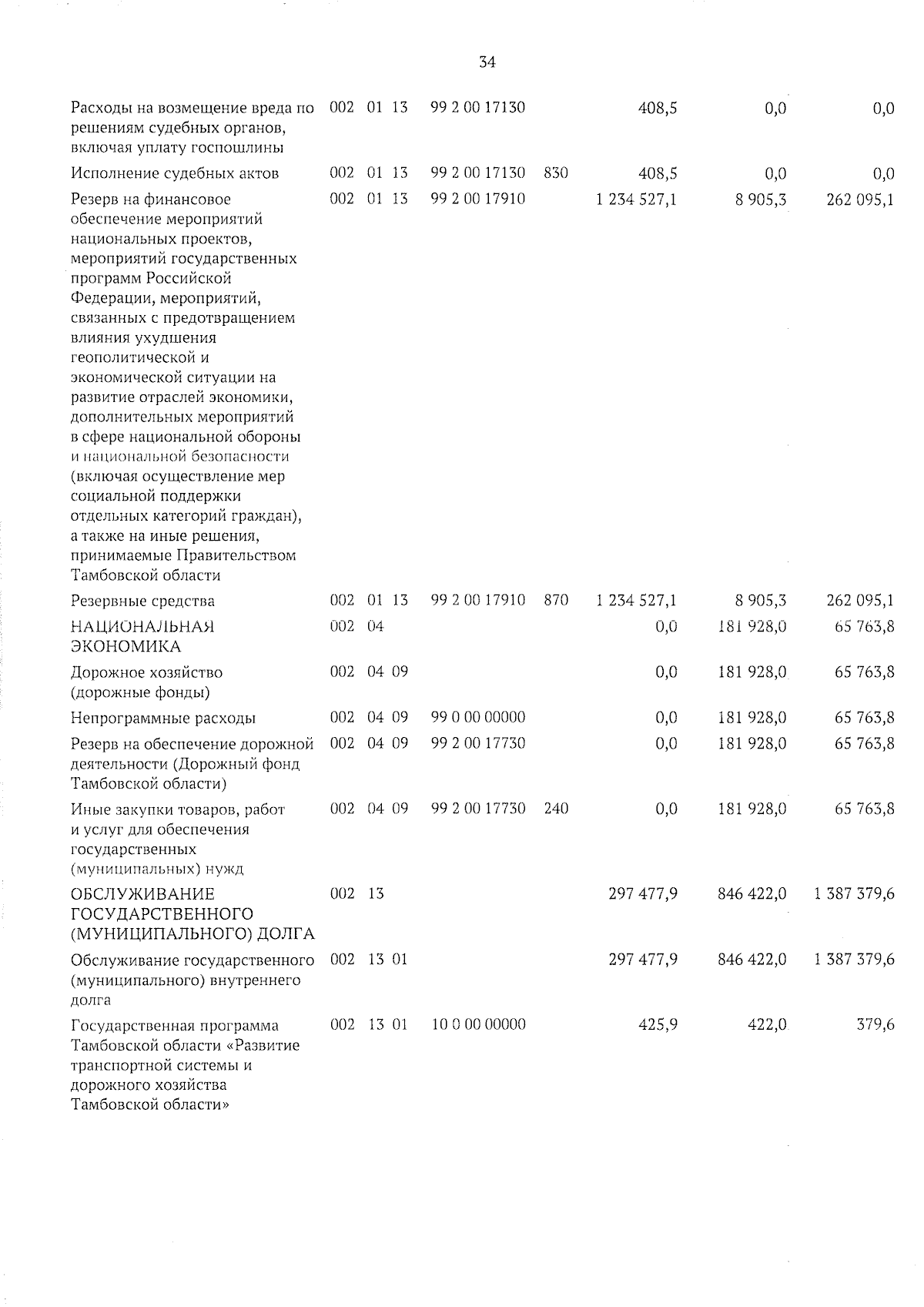 34

| | | | | | | | | |
|---|---|---|---|---|---|---|---|---|
| Расходы на возмещение вреда по решениям судебных органов, включая уплату госпошлины | 002 | 01 | 13 | 99 2 00 17130 | | 408,5 | 0,0 | 0,0 |
| Исполнение судебных актов | 002 | 01 | 13 | 99 2 00 17130 | 830 | 408,5 | 0,0 | 0,0 |
| Резерв на финансовое обеспечение мероприятий национальных проектов, мероприятий государственных программ Российской Федерации, мероприятий, связанных с предотвращением влияния ухудшения геополитической и экономической ситуации на развитие отраслей экономики, дополнительных мероприятий в сфере национальной обороны и национальной безопасности (включая осуществление мер социальной поддержки отдельных категорий граждан), а также на иные решения, принимаемые Правительством Тамбовской области | 002 | 01 | 13 | 99 2 00 17910 | | 1 234 527,1 | 8 905,3 | 262 095,1 |
| Резервные средства | 002 | 01 | 13 | 99 2 00 17910 | 870 | 1 234 527,1 | 8 905,3 | 262 095,1 |
| НАЦИОНАЛЬНАЯ ЭКОНОМИКА | 002 | 04 | | | | 0,0 | 181 928,0 | 65 763,8 |
| Дорожное хозяйство (дорожные фонды) | 002 | 04 | 09 | | | 0,0 | 181 928,0 | 65 763,8 |
| Непрограммные расходы | 002 | 04 | 09 | 99 0 00 00000 | | 0,0 | 181 928,0 | 65 763,8 |
| Резерв на обеспечение дорожной деятельности (Дорожный фонд Тамбовской области) | 002 | 04 | 09 | 99 2 00 17730 | | 0,0 | 181 928,0 | 65 763,8 |
| Иные закупки товаров, работ и услуг для обеспечения государственных (муниципальных) нужд | 002 | 04 | 09 | 99 2 00 17730 | 240 | 0,0 | 181 928,0 | 65 763,8 |
| ОБСЛУЖИВАНИЕ ГОСУДАРСТВЕННОГО (МУНИЦИПАЛЬНОГО) ДОЛГА | 002 | 13 | | | | 297 477,9 | 846 422,0 | 1 387 379,6 |
| Обслуживание государственного (муниципального) внутреннего долга | 002 | 13 | 01 | | | 297 477,9 | 846 422,0 | 1 387 379,6 |
| Государственная программа Тамбовской области «Развитие транспортной системы и дорожного хозяйства Тамбовской области» | 002 | 13 | 01 | 10 0 00 00000 | | 425,9 | 422,0 | 379,6 |